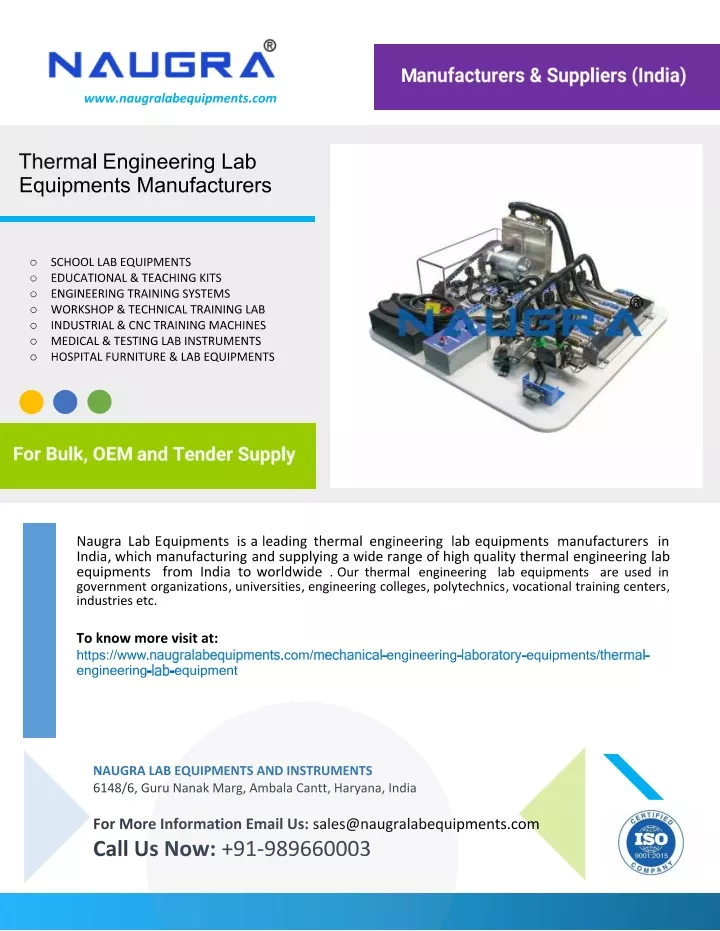 NAUGRA®
www.naugralabequipments.com

Manufacturers & Suppliers (India)

Thermal Engineering Lab Equipments Manufacturers

○ SCHOOL LAB EQUIPMENTS
○ EDUCATIONAL & TEACHING KITS
○ ENGINEERING TRAINING SYSTEMS
○ WORKSHOP & TECHNICAL TRAINING LAB
○ INDUSTRIAL & CNC TRAINING MACHINES
○ MEDICAL & TESTING LAB INSTRUMENTS
○ HOSPITAL FURNITURE & LAB EQUIPMENTS

For Bulk, OEM and Tender Supply

NAUGRA®

Naugra Lab Equipments is a leading thermal engineering lab equipments manufacturers in India, which manufacturing and supplying a wide range of high quality thermal engineering lab equipments from India to worldwide . Our thermal engineering lab equipments are used in government organizations, universities, engineering colleges, polytechnics, vocational training centers, industries etc.

To know more visit at:
https://www.naugralabequipments.com/mechanical-engineering-laboratory-equipments/thermal-engineering-lab-equipment

NAUGRA LAB EQUIPMENTS AND INSTRUMENTS
6148/6, Guru Nanak Marg, Ambala Cantt, Haryana, India

For More Information Email Us: sales@naugralabequipments.com
Call Us Now: +91-989660003

CERTIFIED ISO 9001:2015 COMPANY